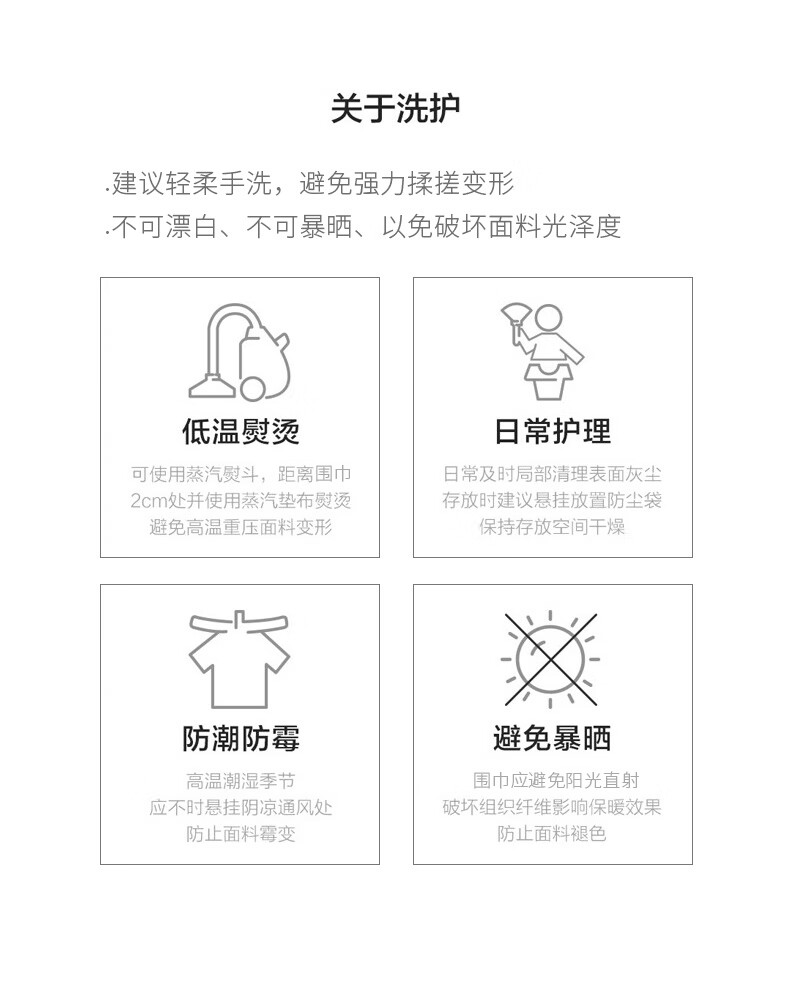 关于洗护

.建议轻柔手洗，避免强力揉搓变形
.不可漂白、不可暴晒、以免破坏面料光泽度

低温熨烫

可使用蒸汽熨斗，距离围巾
2cm处并使用蒸汽垫布熨烫
避免高温重压面料变形

日常护理

日常及时局部清理表面灰尘
存放时建议悬挂放置防尘袋
保持存放空间干燥

防潮防霉

高温潮湿季节
应不时悬挂阴凉通风处
防止面料霉变

避免暴晒

围巾应避免阳光直射
破坏组织纤维影响保暖效果
防止面料褪色